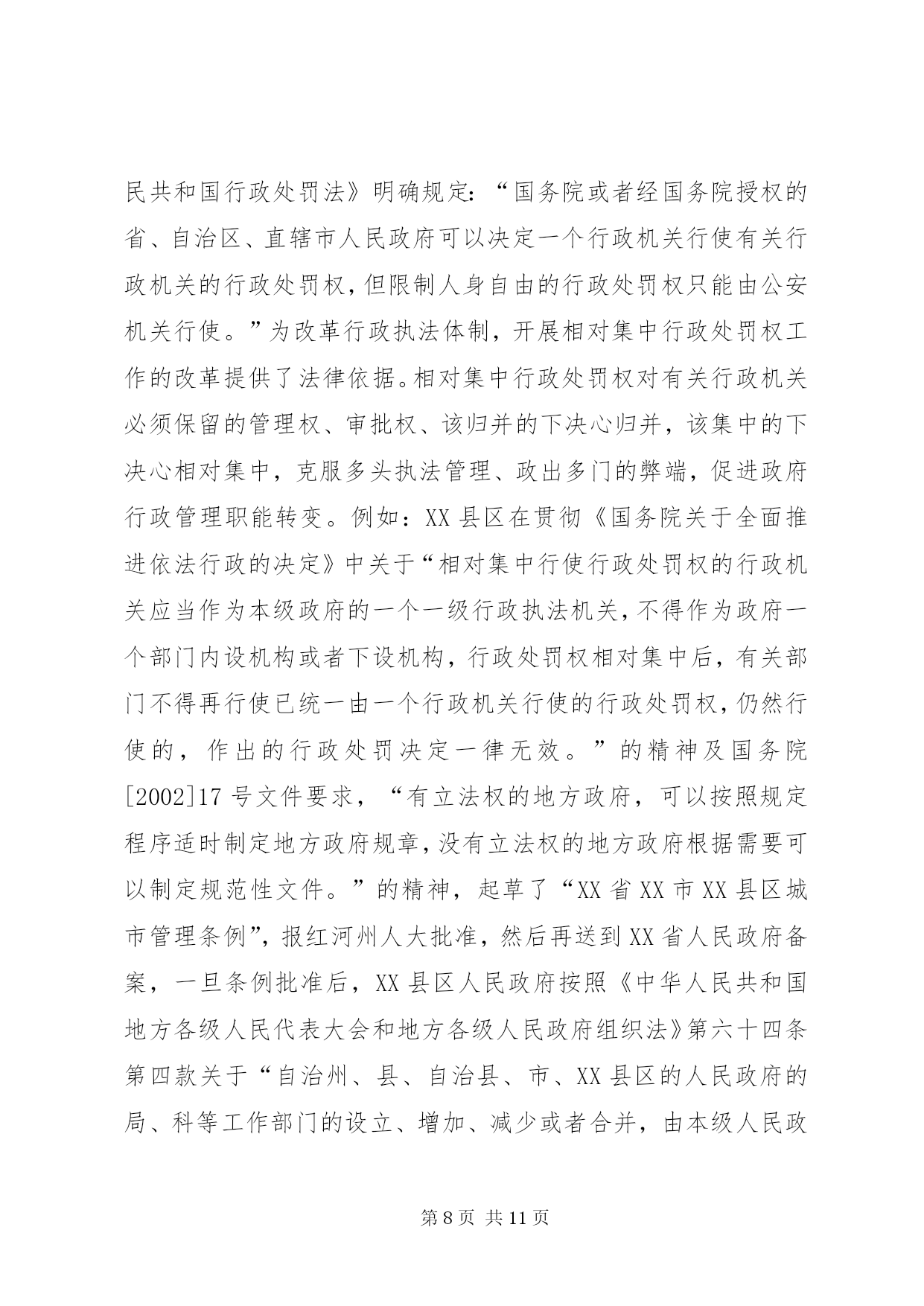 民共和国行政处罚法》明确规定：“国务院或者经国务院授权的省、自治区、直辖市人民政府可以决定一个行政机关行使有关行政机关的行政处罚权，但限制人身自由的行政处罚权只能由公安机关行使。”为改革行政执法体制，开展相对集中行政处罚权工作的改革提供了法律依据。相对集中行政处罚权对有关行政机关必须保留的管理权、审批权、该归并的下决心归并，该集中的下决心相对集中，克服多头执法管理、政出多门的弊端，促进政府行政管理职能转变。例如：XX 县区在贯彻《国务院关于全面推进依法行政的决定》中关于“相对集中行使行政处罚权的行政机关应当作为本级政府的一个一级行政执法机关，不得作为政府一个部门内设机构或者下设机构，行政处罚权相对集中后，有关部门不得再行使已统一由一个行政机关行使的行政处罚权，仍然行使的，作出的行政处罚决定一律无效。”的精神及国务院[2002]17 号文件要求，“有立法权的地方政府，可以按照规定程序适时制定地方政府规章，没有立法权的地方政府根据需要可以制定规范性文件。”的精神，起草了“XX 省 XX 市 XX 县区城市管理条例”，报红河州人大批准，然后再送到 XX 省人民政府备案，一旦条例批准后，XX 县区人民政府按照《中华人民共和国地方各级人民代表大会和地方各级人民政府组织法》第六十四条第四款关于“自治州、县、自治县、市、XX 县区的人民政府的局、科等工作部门的设立、增加、减少或者合并，由本级人民政

第 8 页 共 11 页